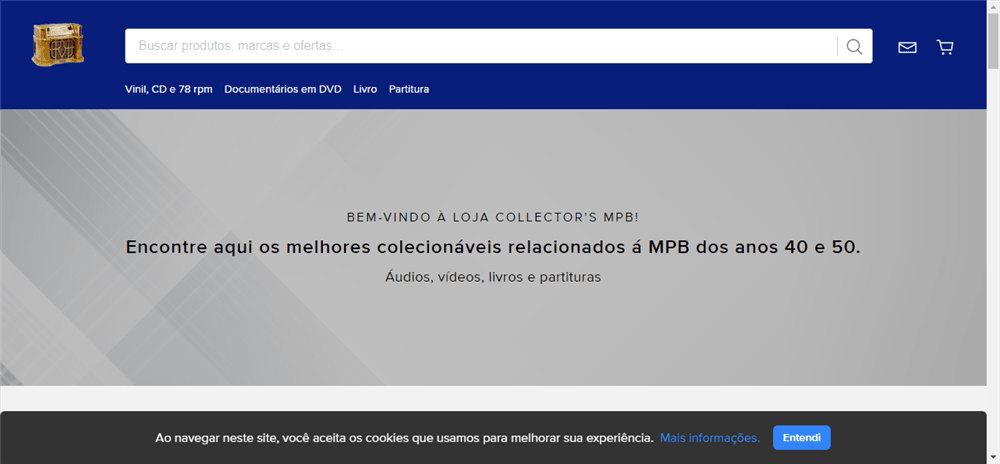 Buscar produtos, marcas e ofertas...

Vinil, CD e 78 rpm   Documentários em DVD   Livro   Partitura

BEM-VINDO À LOJA COLLECTOR'S MPB!

Encontre aqui os melhores colecionáveis relacionados á MPB dos anos 40 e 50.

Áudios, vídeos, livros e partituras

Ao navegar neste site, você aceita os cookies que usamos para melhorar sua experiência. Mais informações. Entendi